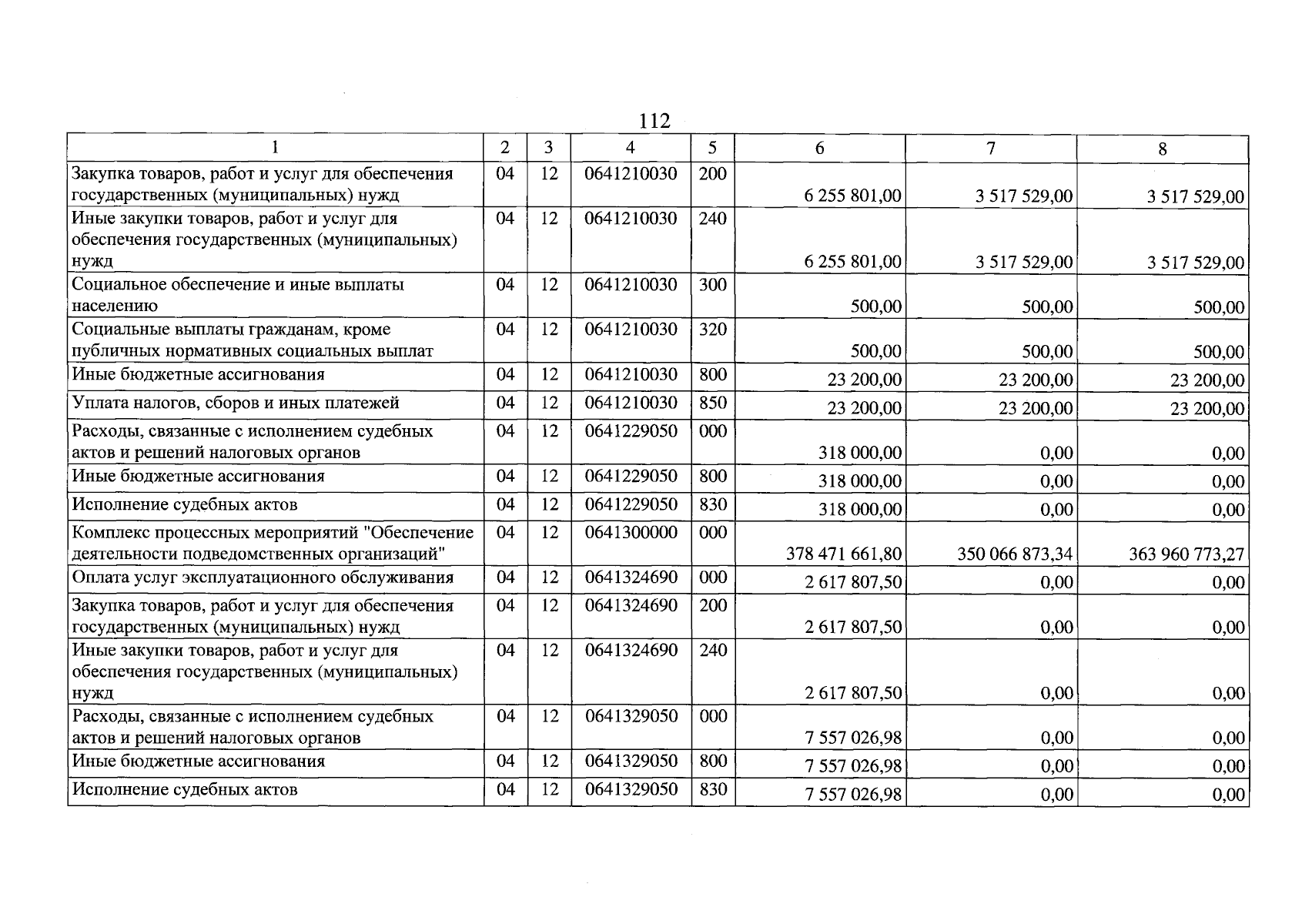 112

| 1 | 2 | 3 | 4 | 5 | 6 | 7 | 8 |
|---|---|---|---|---|---|---|---|
| Закупка товаров, работ и услуг для обеспечения государственных (муниципальных) нужд | 04 | 12 | 0641210030 | 200 | 6 255 801,00 | 3 517 529,00 | 3 517 529,00 |
| Иные закупки товаров, работ и услуг для обеспечения государственных (муниципальных) нужд | 04 | 12 | 0641210030 | 240 | 6 255 801,00 | 3 517 529,00 | 3 517 529,00 |
| Социальное обеспечение и иные выплаты населению | 04 | 12 | 0641210030 | 300 | 500,00 | 500,00 | 500,00 |
| Социальные выплаты гражданам, кроме публичных нормативных социальных выплат | 04 | 12 | 0641210030 | 320 | 500,00 | 500,00 | 500,00 |
| Иные бюджетные ассигнования | 04 | 12 | 0641210030 | 800 | 23 200,00 | 23 200,00 | 23 200,00 |
| Уплата налогов, сборов и иных платежей | 04 | 12 | 0641210030 | 850 | 23 200,00 | 23 200,00 | 23 200,00 |
| Расходы, связанные с исполнением судебных актов и решений налоговых органов | 04 | 12 | 0641229050 | 000 | 318 000,00 | 0,00 | 0,00 |
| Иные бюджетные ассигнования | 04 | 12 | 0641229050 | 800 | 318 000,00 | 0,00 | 0,00 |
| Исполнение судебных актов | 04 | 12 | 0641229050 | 830 | 318 000,00 | 0,00 | 0,00 |
| Комплекс процессных мероприятий "Обеспечение деятельности подведомственных организаций" | 04 | 12 | 0641300000 | 000 | 378 471 661,80 | 350 066 873,34 | 363 960 773,27 |
| Оплата услуг эксплуатационного обслуживания | 04 | 12 | 0641324690 | 000 | 2 617 807,50 | 0,00 | 0,00 |
| Закупка товаров, работ и услуг для обеспечения государственных (муниципальных) нужд | 04 | 12 | 0641324690 | 200 | 2 617 807,50 | 0,00 | 0,00 |
| Иные закупки товаров, работ и услуг для обеспечения государственных (муниципальных) нужд | 04 | 12 | 0641324690 | 240 | 2 617 807,50 | 0,00 | 0,00 |
| Расходы, связанные с исполнением судебных актов и решений налоговых органов | 04 | 12 | 0641329050 | 000 | 7 557 026,98 | 0,00 | 0,00 |
| Иные бюджетные ассигнования | 04 | 12 | 0641329050 | 800 | 7 557 026,98 | 0,00 | 0,00 |
| Исполнение судебных актов | 04 | 12 | 0641329050 | 830 | 7 557 026,98 | 0,00 | 0,00 |